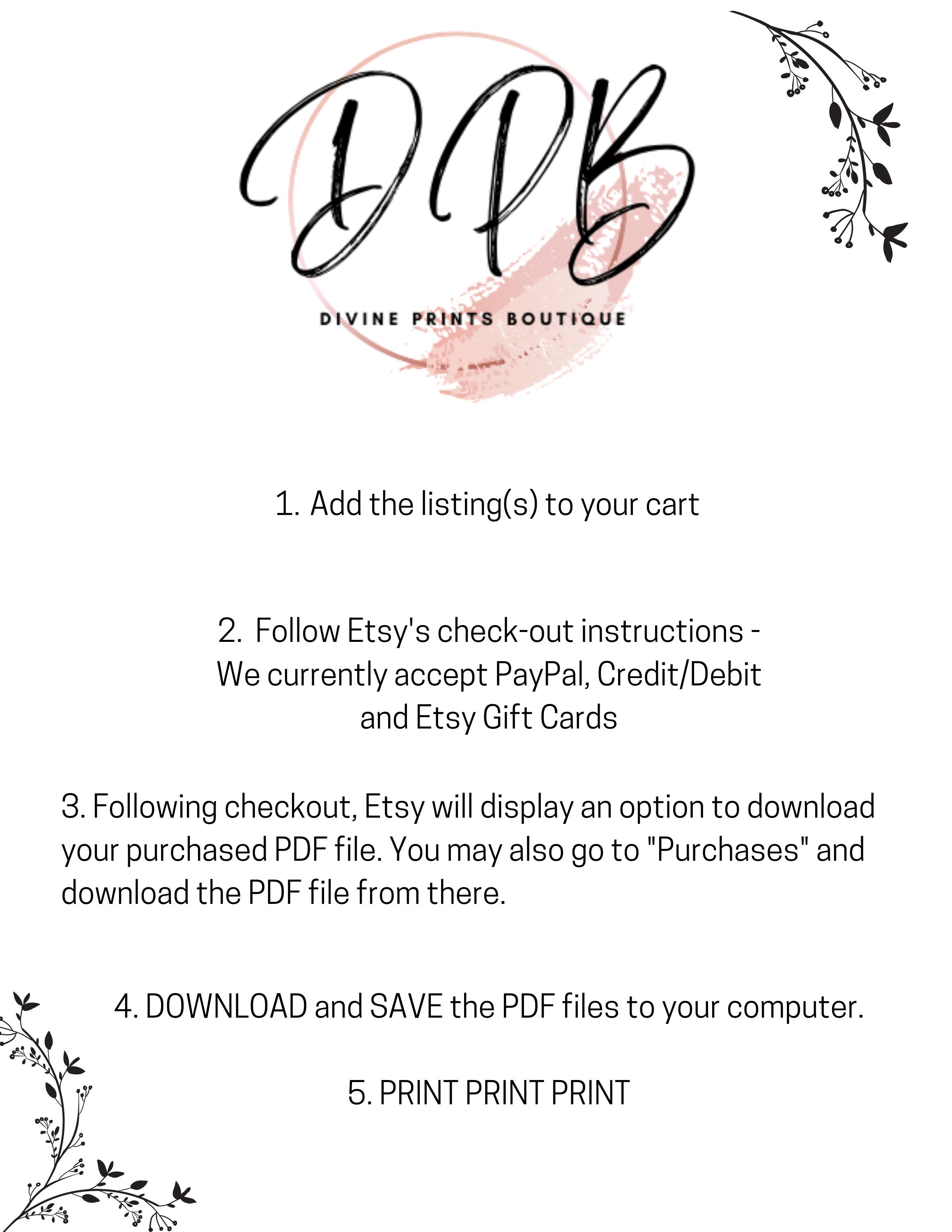 DPB

DIVINE PRINTS BOUTIQUE

1. Add the listing(s) to your cart

2. Follow Etsy's check-out instructions - We currently accept PayPal, Credit/Debit and Etsy Gift Cards

3. Following checkout, Etsy will display an option to download your purchased PDF file. You may also go to "Purchases" and download the PDF file from there.

4. DOWNLOAD and SAVE the PDF files to your computer.

5. PRINT PRINT PRINT